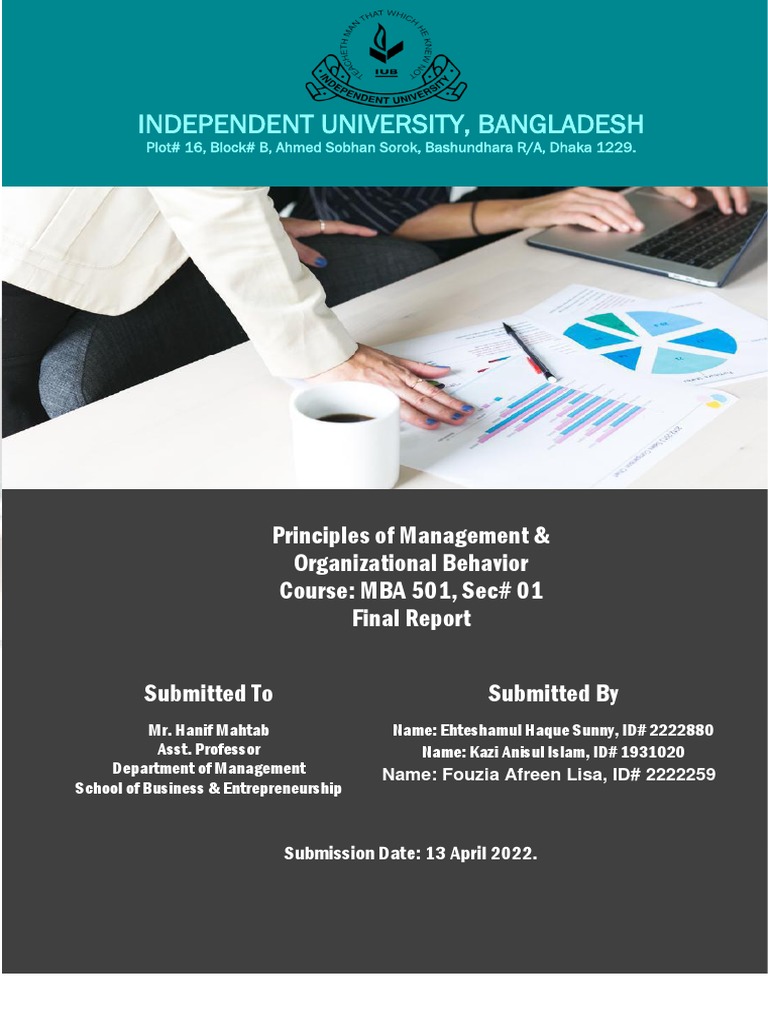 TEACHETH MAN THAT WHICH HE KNEW NOT

IUB

INDEPENDENT UNIVERSITY

INDEPENDENT UNIVERSITY, BANGLADESH

Plot# 16, Block# B, Ahmed Sobhan Sorok, Bashundhara R/A, Dhaka 1229.

Principles of Management & Organizational Behavior
Course: MBA 501, Sec# 01
Final Report

Submitted To

Mr. Hanif Mahtab
Asst. Professor
Department of Management
School of Business & Entrepreneurship

Submitted By

Name: Ehteshamul Haque Sunny, ID# 2222880
Name: Kazi Anisul Islam, ID# 1931020
Name: Fouzia Afreen Lisa, ID# 2222259

Submission Date: 13 April 2022.